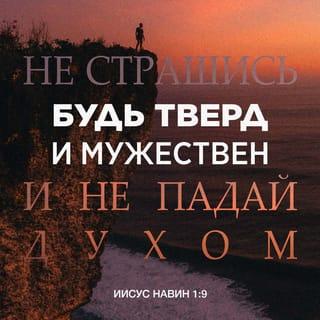 НЕ СТРАШИСЬ
БУДЬ ТВЕРД
И МУЖЕСТВЕН
И НЕ ПАДАЙ
ДУХОМ

ИИСУС НАВИН 1:9